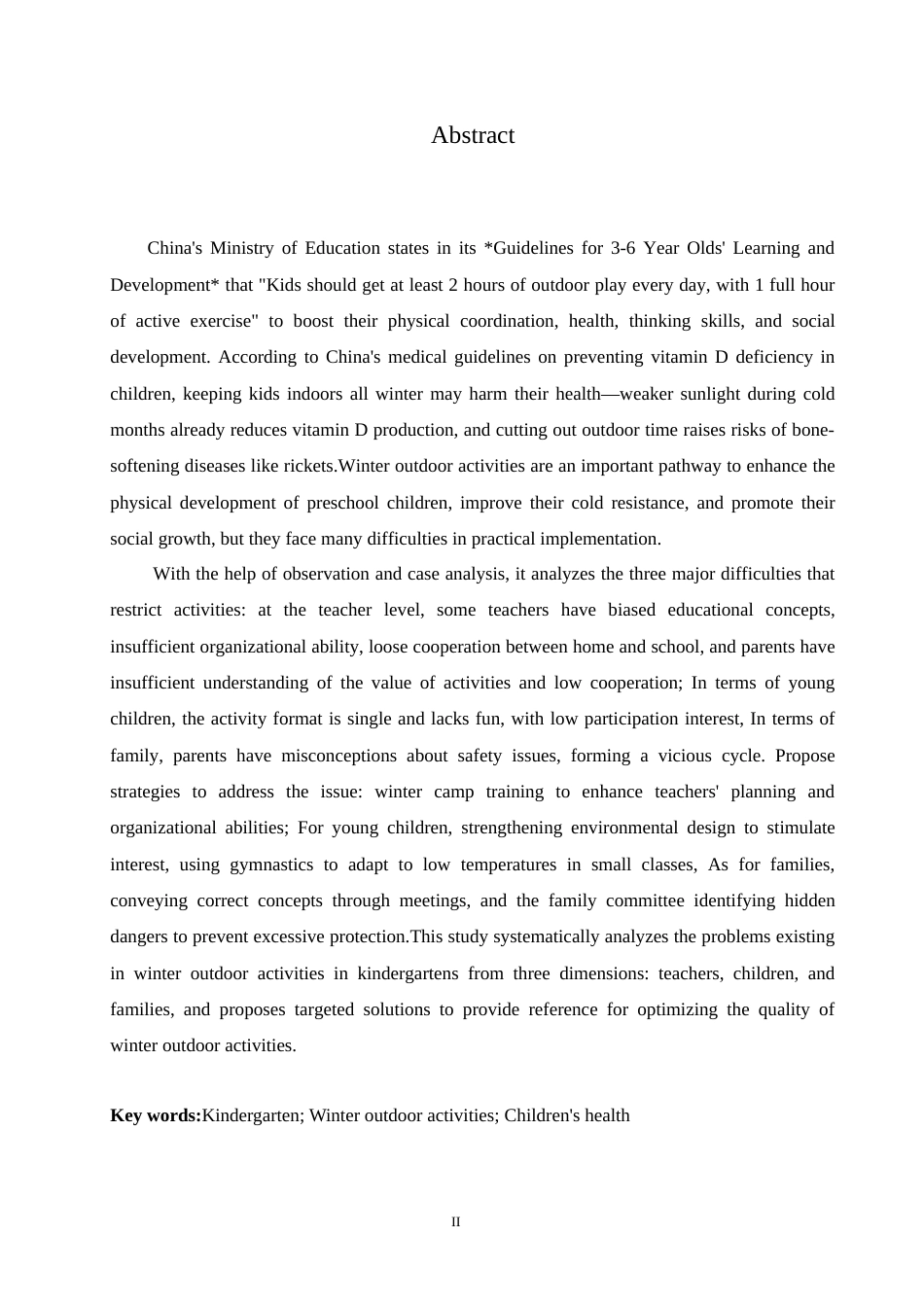 Abstract

China's Ministry of Education states in its *Guidelines for 3-6 Year Olds' Learning and Development* that "Kids should get at least 2 hours of outdoor play every day, with 1 full hour of active exercise" to boost their physical coordination, health, thinking skills, and social development. According to China's medical guidelines on preventing vitamin D deficiency in children, keeping kids indoors all winter may harm their health—weaker sunlight during cold months already reduces vitamin D production, and cutting out outdoor time raises risks of bone-softening diseases like rickets.Winter outdoor activities are an important pathway to enhance the physical development of preschool children, improve their cold resistance, and promote their social growth, but they face many difficulties in practical implementation.

With the help of observation and case analysis, it analyzes the three major difficulties that restrict activities: at the teacher level, some teachers have biased educational concepts, insufficient organizational ability, loose cooperation between home and school, and parents have insufficient understanding of the value of activities and low cooperation; In terms of young children, the activity format is single and lacks fun, with low participation interest, In terms of family, parents have misconceptions about safety issues, forming a vicious cycle. Propose strategies to address the issue: winter camp training to enhance teachers' planning and organizational abilities; For young children, strengthening environmental design to stimulate interest, using gymnastics to adapt to low temperatures in small classes, As for families, conveying correct concepts through meetings, and the family committee identifying hidden dangers to prevent excessive protection.This study systematically analyzes the problems existing in winter outdoor activities in kindergartens from three dimensions: teachers, children, and families, and proposes targeted solutions to provide reference for optimizing the quality of winter outdoor activities.

Key words:Kindergarten; Winter outdoor activities; Children's health

II